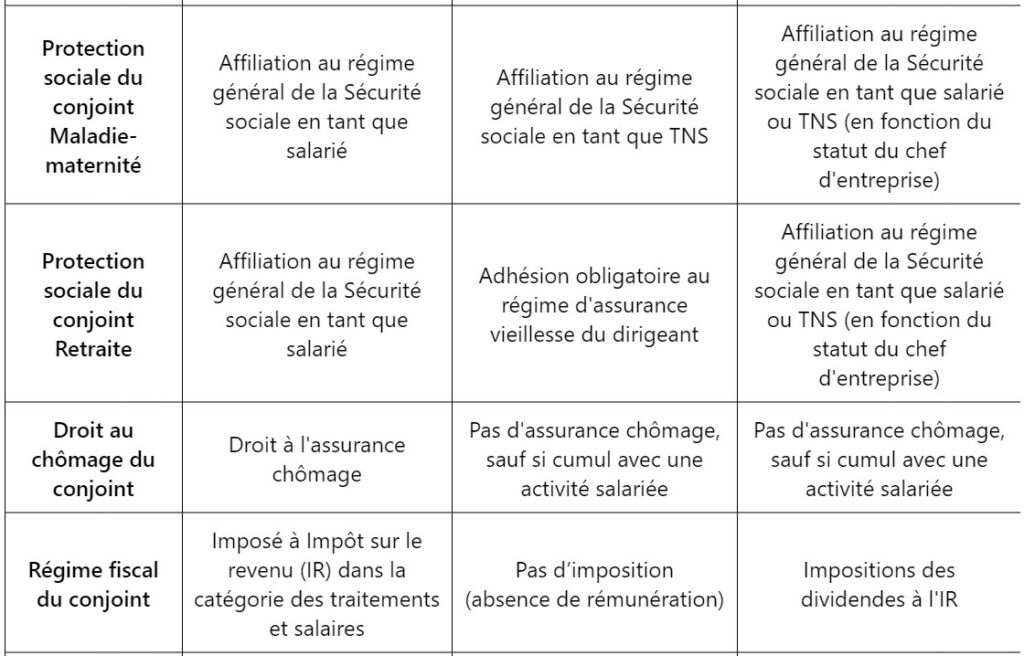 | | | | |
|---|---|---|---|
| **Protection sociale du conjoint Maladie-maternité** | Affiliation au régime général de la Sécurité sociale en tant que salarié | Affiliation au régime général de la Sécurité sociale en tant que TNS | Affiliation au régime général de la Sécurité sociale en tant que salarié ou TNS (en fonction du statut du chef d'entreprise) |
| **Protection sociale du conjoint Retraite** | Affiliation au régime général de la Sécurité sociale en tant que salarié | Adhésion obligatoire au régime d'assurance vieillesse du dirigeant | Affiliation au régime général de la Sécurité sociale en tant que salarié ou TNS (en fonction du statut du chef d'entreprise) |
| **Droit au chômage du conjoint** | Droit à l'assurance chômage | Pas d'assurance chômage, sauf si cumul avec une activité salariée | Pas d'assurance chômage, sauf si cumul avec une activité salariée |
| **Régime fiscal du conjoint** | Imposé à Impôt sur le revenu (IR) dans la catégorie des traitements et salaires | Pas d'imposition (absence de rémunération) | Impositions des dividendes à l'IR |